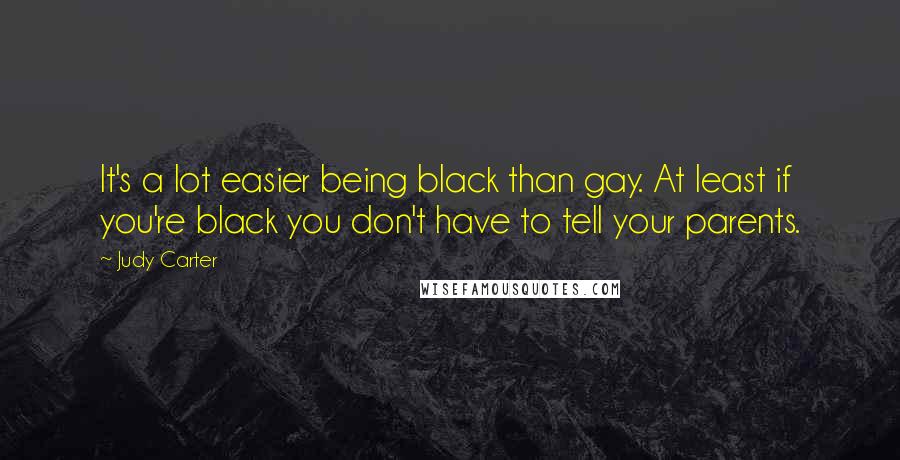 It's a lot easier being black than gay. At least if you're black you don't have to tell your parents.

~ Judy Carter

WISEFAMOUSQUOTES.COM